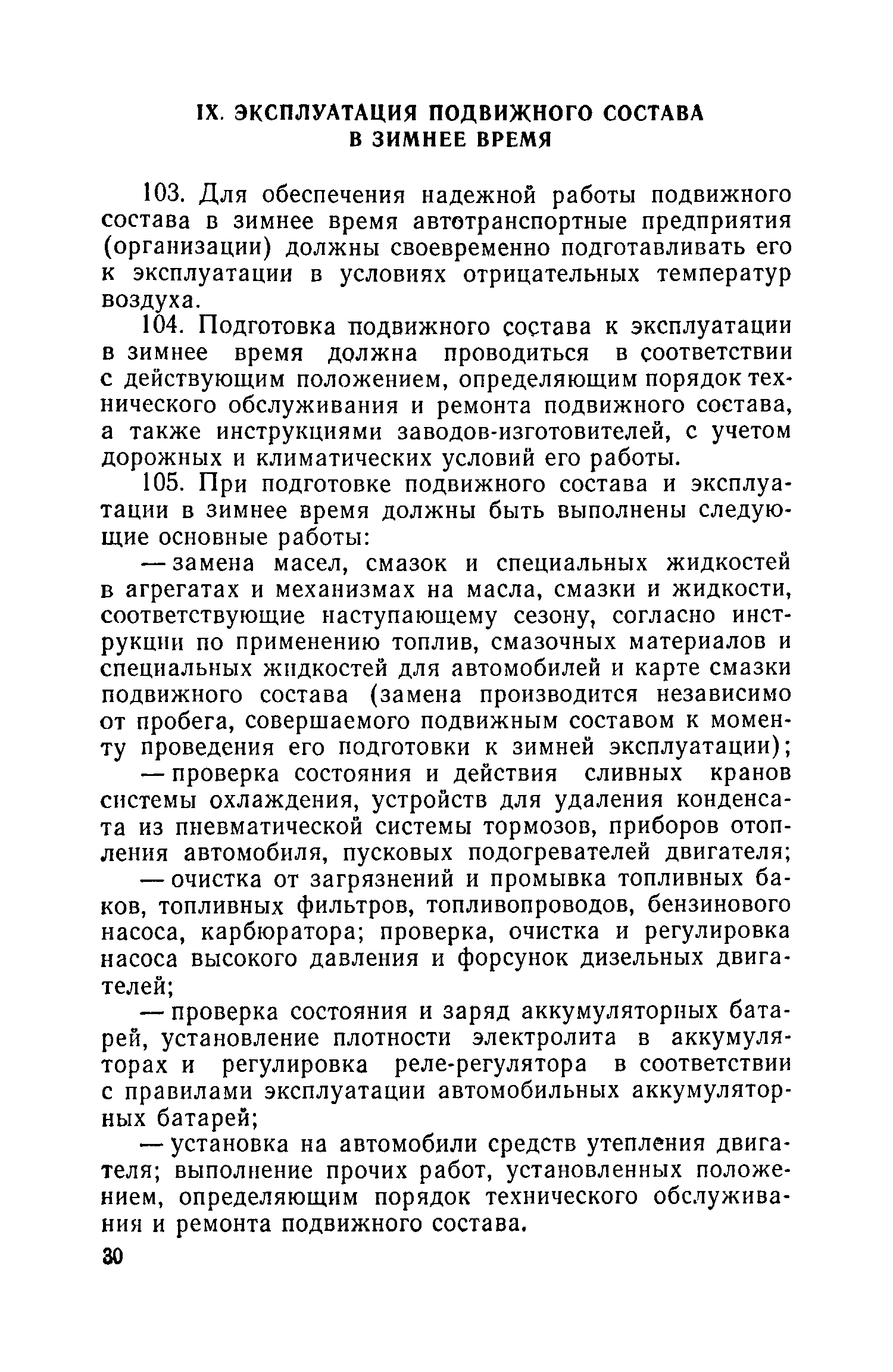 IX. ЭКСПЛУАТАЦИЯ ПОДВИЖНОГО СОСТАВА В ЗИМНЕЕ ВРЕМЯ

103. Для обеспечения надежной работы подвижного состава в зимнее время автотранспортные предприятия (организации) должны своевременно подготавливать его к эксплуатации в условиях отрицательных температур воздуха.

104. Подготовка подвижного состава к эксплуатации в зимнее время должна проводиться в соответствии с действующим положением, определяющим порядок технического обслуживания и ремонта подвижного состава, а также инструкциями заводов-изготовителей, с учетом дорожных и климатических условий его работы.

105. При подготовке подвижного состава и эксплуатации в зимнее время должны быть выполнены следующие основные работы:

— замена масел, смазок и специальных жидкостей в агрегатах и механизмах на масла, смазки и жидкости, соответствующие наступающему сезону, согласно инструкции по применению топлив, смазочных материалов и специальных жидкостей для автомобилей и карте смазки подвижного состава (замена производится независимо от пробега, совершаемого подвижным составом к моменту проведения его подготовки к зимней эксплуатации);

— проверка состояния и действия сливных кранов системы охлаждения, устройств для удаления конденсата из пневматической системы тормозов, приборов отопления автомобиля, пусковых подогревателей двигателя;

— очистка от загрязнений и промывка топливных баков, топливных фильтров, топливопроводов, бензинового насоса, карбюратора; проверка, очистка и регулировка насоса высокого давления и форсунок дизельных двигателей;

— проверка состояния и заряд аккумуляторных батарей, установление плотности электролита в аккумуляторах и регулировка реле-регулятора в соответствии с правилами эксплуатации автомобильных аккумуляторных батарей;

— установка на автомобили средств утепления двигателя; выполнение прочих работ, установленных положением, определяющим порядок технического обслуживания и ремонта подвижного состава.

30